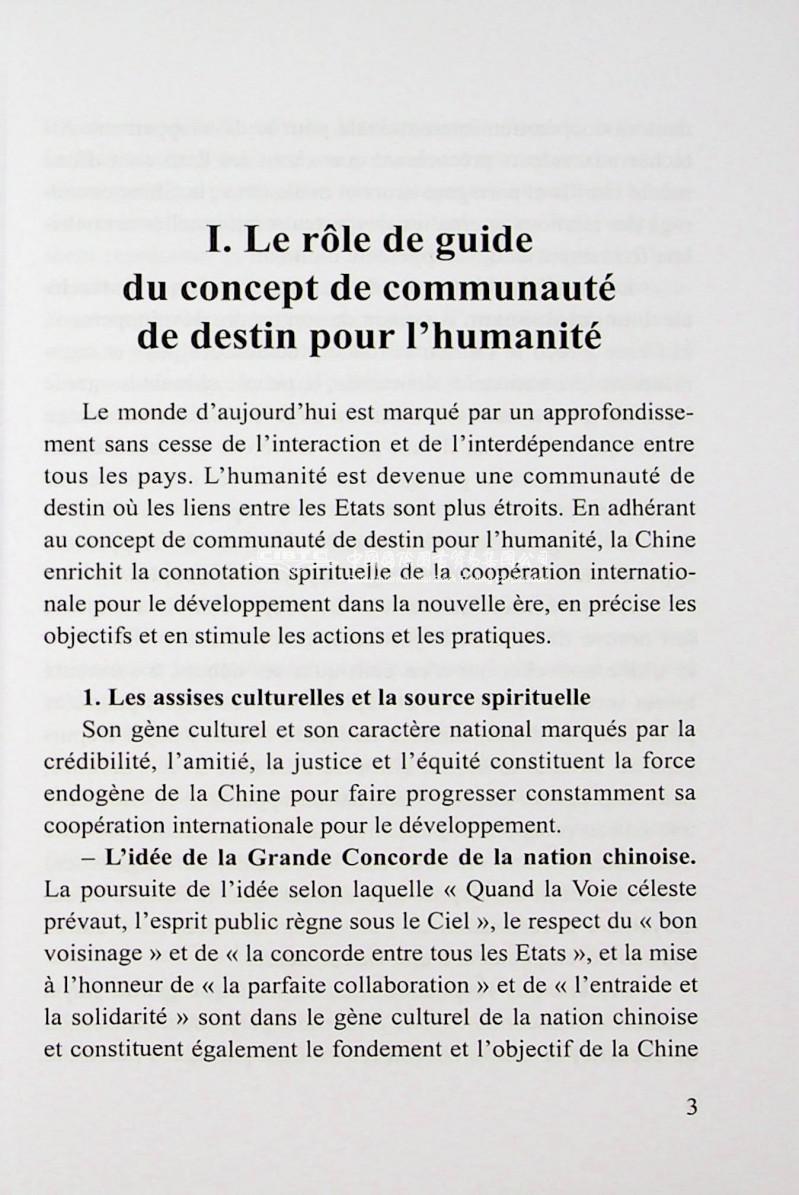 I. Le rôle de guide du concept de communauté de destin pour l'humanité

Le monde d'aujourd'hui est marqué par un approfondissement sans cesse de l'interaction et de l'interdépendance entre tous les pays. L'humanité est devenue une communauté de destin où les liens entre les Etats sont plus étroits. En adhérant au concept de communauté de destin pour l'humanité, la Chine enrichit la connotation spirituelle de la coopération internationale pour le développement dans la nouvelle ère, en précise les objectifs et en stimule les actions et les pratiques.

1. Les assises culturelles et la source spirituelle

Son gène culturel et son caractère national marqués par la crédibilité, l'amitié, la justice et l'équité constituent la force endogène de la Chine pour faire progresser constamment sa coopération internationale pour le développement.

– L'idée de la Grande Concorde de la nation chinoise. La poursuite de l'idée selon laquelle « Quand la Voie céleste prévaut, l'esprit public règne sous le Ciel », le respect du « bon voisinage » et de « la concorde entre tous les Etats », et la mise à l'honneur de « la parfaite collaboration » et de « l'entraide et la solidarité » sont dans le gène culturel de la nation chinoise et constituent également le fondement et l'objectif de la Chine

3